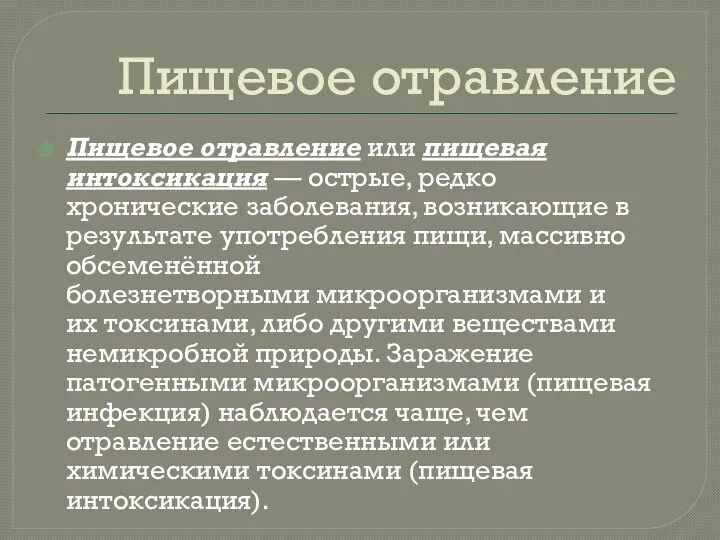 Пищевое отравление

Пищевое отравление или пищевая интоксикация — острые, редко хронические заболевания, возникающие в результате употребления пищи, массивно обсеменённой болезнетворными микроорганизмами и их токсинами, либо другими веществами немикробной природы. Заражение патогенными микроорганизмами (пищевая инфекция) наблюдается чаще, чем отравление естественными или химическими токсинами (пищевая интоксикация).